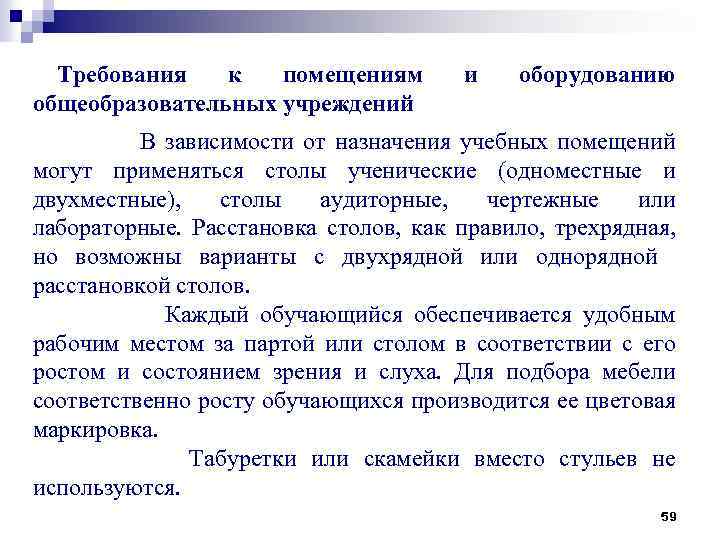 Требования к помещениям и оборудованию общеобразовательных учреждений

В зависимости от назначения учебных помещений могут применяться столы ученические (одноместные и двухместные), столы аудиторные, чертежные или лабораторные. Расстановка столов, как правило, трехрядная, но возможны варианты с двухрядной или однорядной расстановкой столов.

Каждый обучающийся обеспечивается удобным рабочим местом за партой или столом в соответствии с его ростом и состоянием зрения и слуха. Для подбора мебели соответственно росту обучающихся производится ее цветовая маркировка.

Табуретки или скамейки вместо стульев не используются.

59